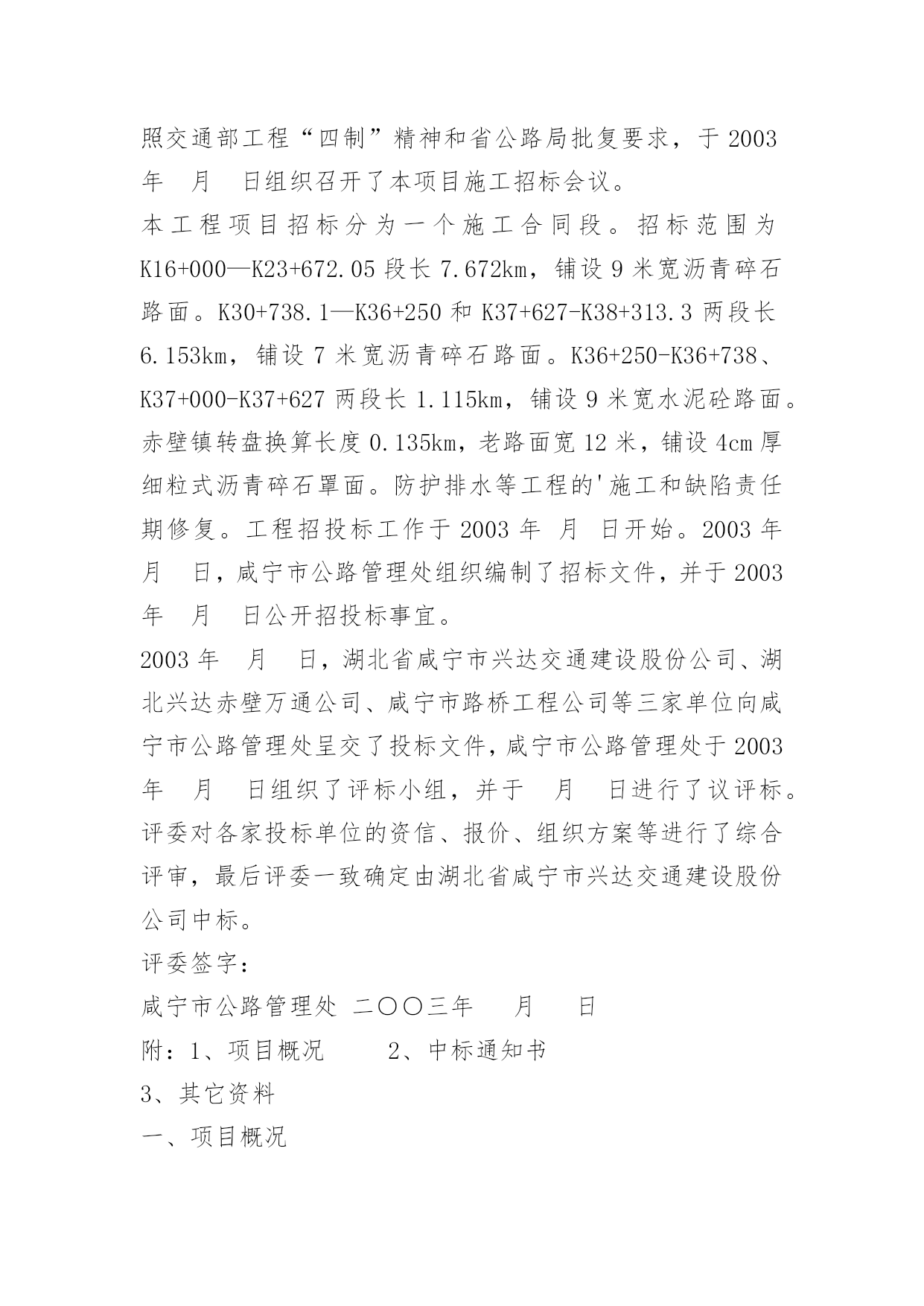 照交通部工程“四制”精神和省公路局批复要求，于 2003 年　月　日组织召开了本项目施工招标会议。

本工程项目招标分为一个施工合同段。招标范围为 K16+000—K23+672.05 段长 7.672km，铺设 9 米宽沥青碎石路面。K30+738.1—K36+250 和 K37+627-K38+313.3 两段长 6.153km，铺设 7 米宽沥青碎石路面。K36+250-K36+738、K37+000-K37+627 两段长 1.115km，铺设 9 米宽水泥砼路面。赤壁镇转盘换算长度 0.135km，老路面宽 12 米，铺设 4cm 厚细粒式沥青碎石罩面。防护排水等工程的'施工和缺陷责任期修复。工程招投标工作于 2003 年　月　日开始。2003 年　月　日，咸宁市公路管理处组织编制了招标文件，并于 2003 年　月　日公开招投标事宜。

2003 年　月　日，湖北省咸宁市兴达交通建设股份公司、湖北兴达赤壁万通公司、咸宁市路桥工程公司等三家单位向咸宁市公路管理处呈交了投标文件，咸宁市公路管理处于 2003 年　月　日组织了评标小组，并于　月　日进行了议评标。评委对各家投标单位的资信、报价、组织方案等进行了综合评审，最后评委一致确定由湖北省咸宁市兴达交通建设股份公司中标。

评委签字：

咸宁市公路管理处　二〇〇三年　月　日

附：1、项目概况　　2、中标通知书

3、其它资料

一、项目概况